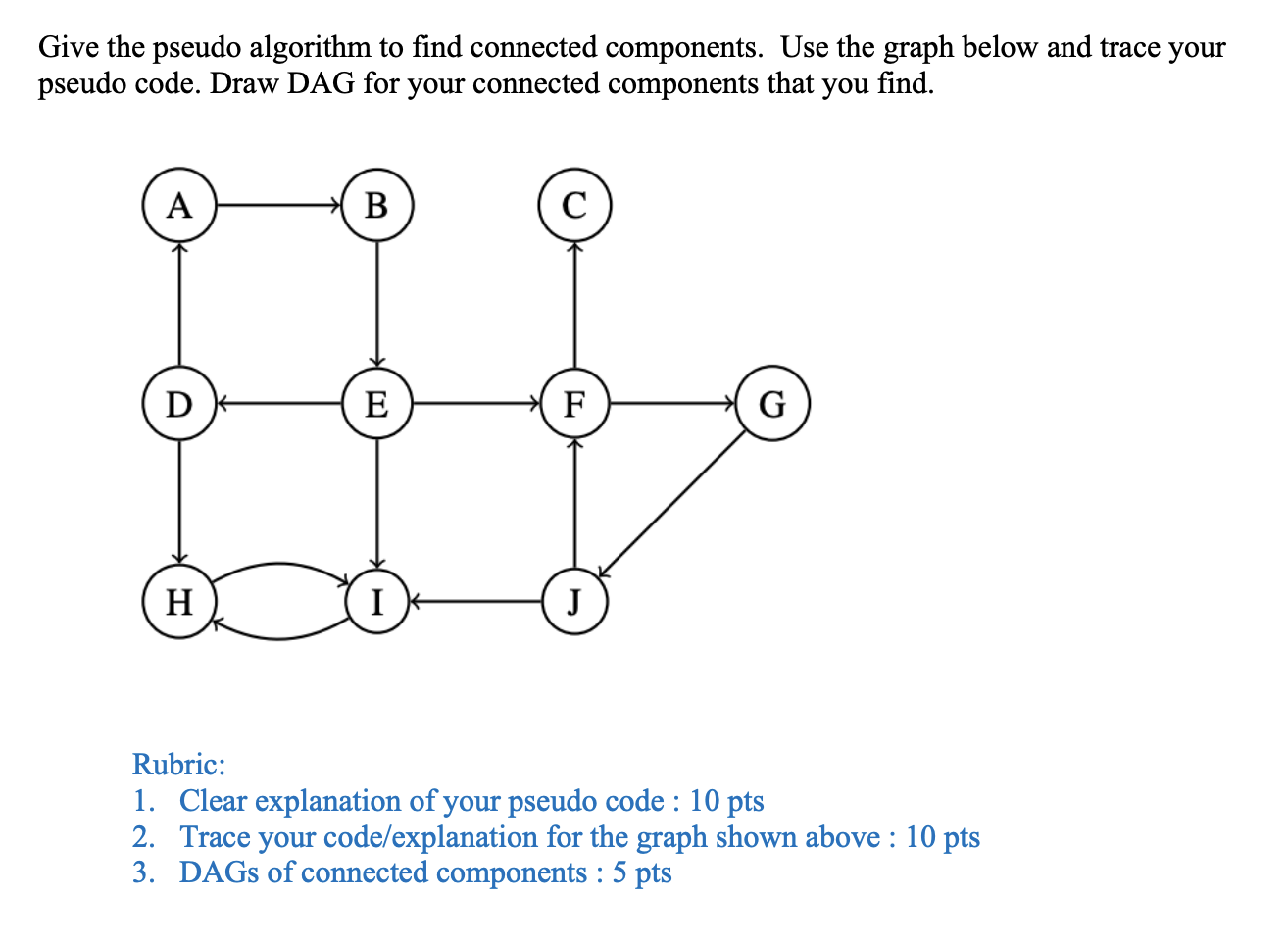 Give the pseudo algorithm to find connected components. Use the graph below and trace your pseudo code. Draw DAG for your connected components that you find.

A
B
C
D
E
F
G
H
I
J

Rubric:
1. Clear explanation of your pseudo code : 10 pts
2. Trace your code/explanation for the graph shown above : 10 pts
3. DAGs of connected components : 5 pts